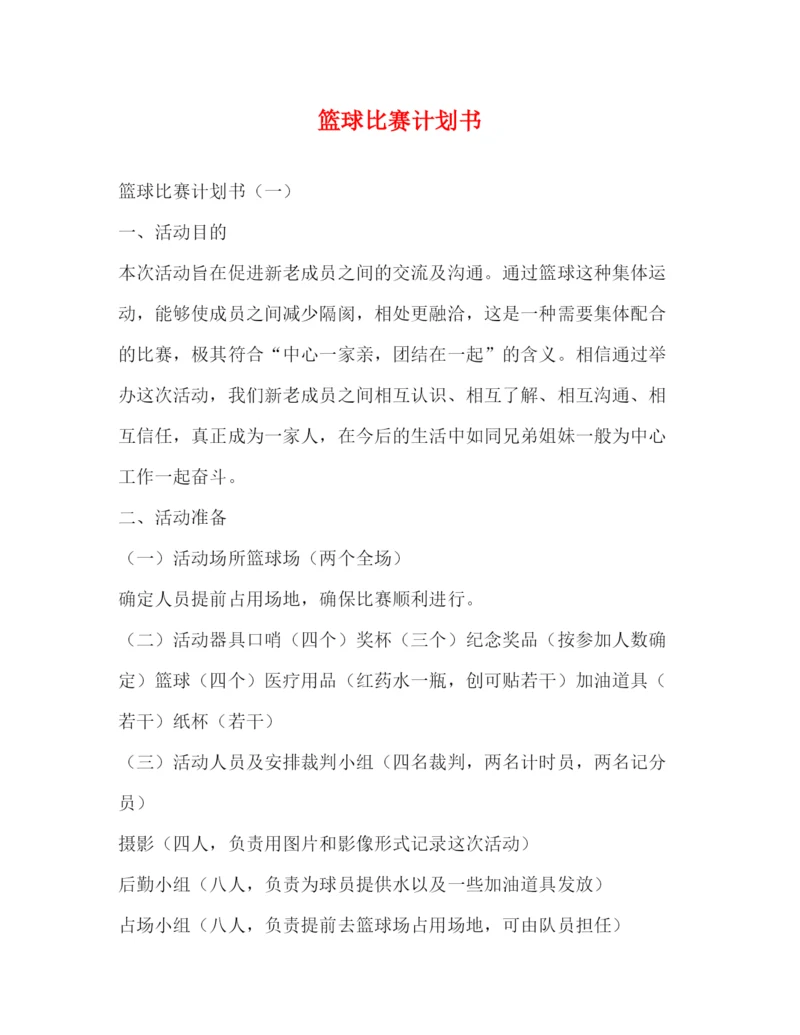 篮球比赛计划书

篮球比赛计划书（一）

一、活动目的

本次活动旨在促进新老成员之间的交流及沟通。通过篮球这种集体运动，能够使成员之间减少隔阂，相处更融洽，这是一种需要集体配合的比赛，极其符合“中心一家亲，团结在一起”的含义。相信通过举办这次活动，我们新老成员之间相互认识、相互了解、相互沟通、相互信任，真正成为一家人，在今后的生活中如同兄弟姐妹一般为中心工作一起奋斗。

二、活动准备

（一）活动场所篮球场（两个全场）

确定人员提前占用场地，确保比赛顺利进行。

（二）活动器具口哨（四个）奖杯（三个）纪念奖品（按参加人数确定）篮球（四个）医疗用品（红药水一瓶，创可贴若干）加油道具（若干）纸杯（若干）

（三）活动人员及安排裁判小组（四名裁判，两名计时员，两名记分员）

摄影（四人，负责用图片和影像形式记录这次活动）

后勤小组（八人，负责为球员提供水以及一些加油道具发放）

占场小组（八人，负责提前去篮球场占用场地，可由队员担任）